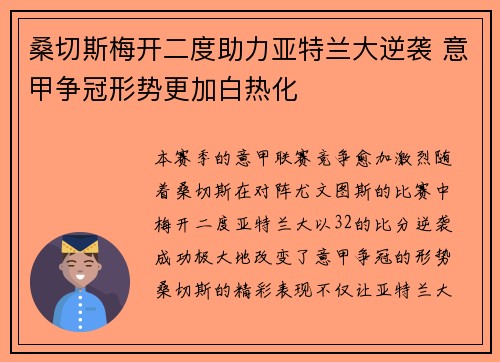 桑切斯梅开二度助力亚特兰大逆袭 意甲争冠形势更加白热化

本赛季的意甲联赛竞争愈加激烈随着桑切斯在对阵尤文图斯的比赛中梅开二度亚特兰大以32的比分逆袭成功极大地改变了意甲争冠的形势桑切斯的精彩表现不仅让亚特兰大